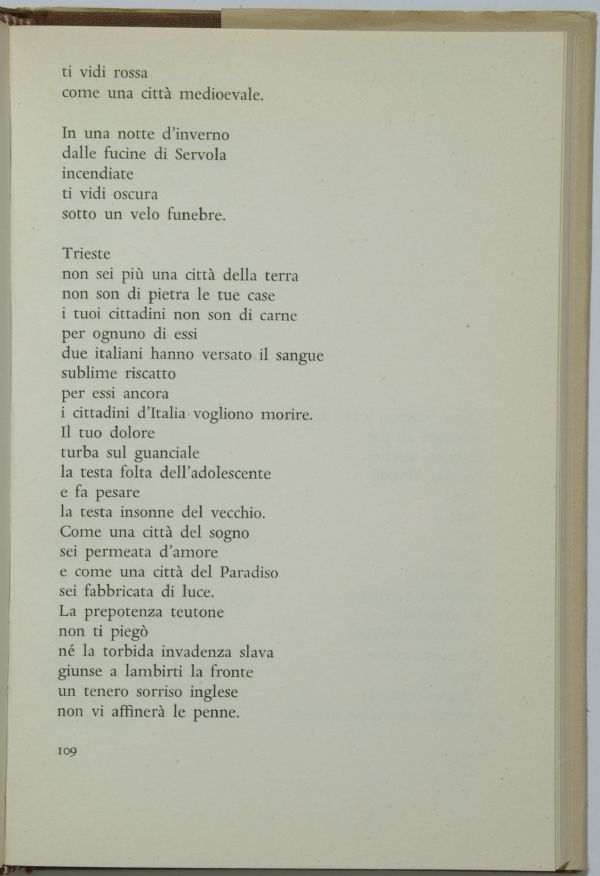 ti vidi rossa
come una città medioevale.

In una notte d'inverno
dalle fucine di Servola
incendiate
ti vidi oscura
sotto un velo funebre.

Trieste
non sei più una città della terra
non son di pietra le tue case
i tuoi cittadini non son di carne
per ognuno di essi
due italiani hanno versato il sangue
sublime riscatto
per essi ancora
i cittadini d'Italia vogliono morire.
Il tuo dolore
turba sul guanciale
la testa folta dell'adolescente
e fa pesare
la testa insonne del vecchio.
Come una città del sogno
sei permeata d'amore
e come una città del Paradiso
sei fabbricata di luce.
La prepotenza teutone
non ti piegò
né la torbida invadenza slava
giunse a lambirti la fronte
un tenero sorriso inglese
non vi affinerà le penne.

109